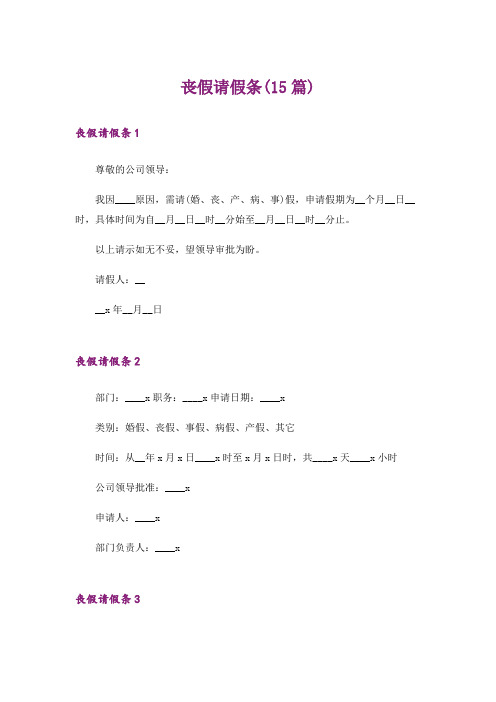 丧假请假条(15 篇)

丧假请假条 1

尊敬的公司领导：

我因____原因，需请(婚、丧、产、病、事)假，申请假期为__个月__日__时，具体时间为自__月__日__时__分始至__月__日__时__分止。

以上请示如无不妥，望领导审批为盼。

请假人：__

__x 年__月__日

丧假请假条 2

部门：____x 职务：____x 申请日期：____x

类别：婚假、丧假、事假、病假、产假、其它

时间：从__年 x 月 x 日____x 时至 x 月 x 日时，共____x 天____x 小时

公司领导批准：____x

申请人：____x

部门负责人：____x

丧假请假条 3